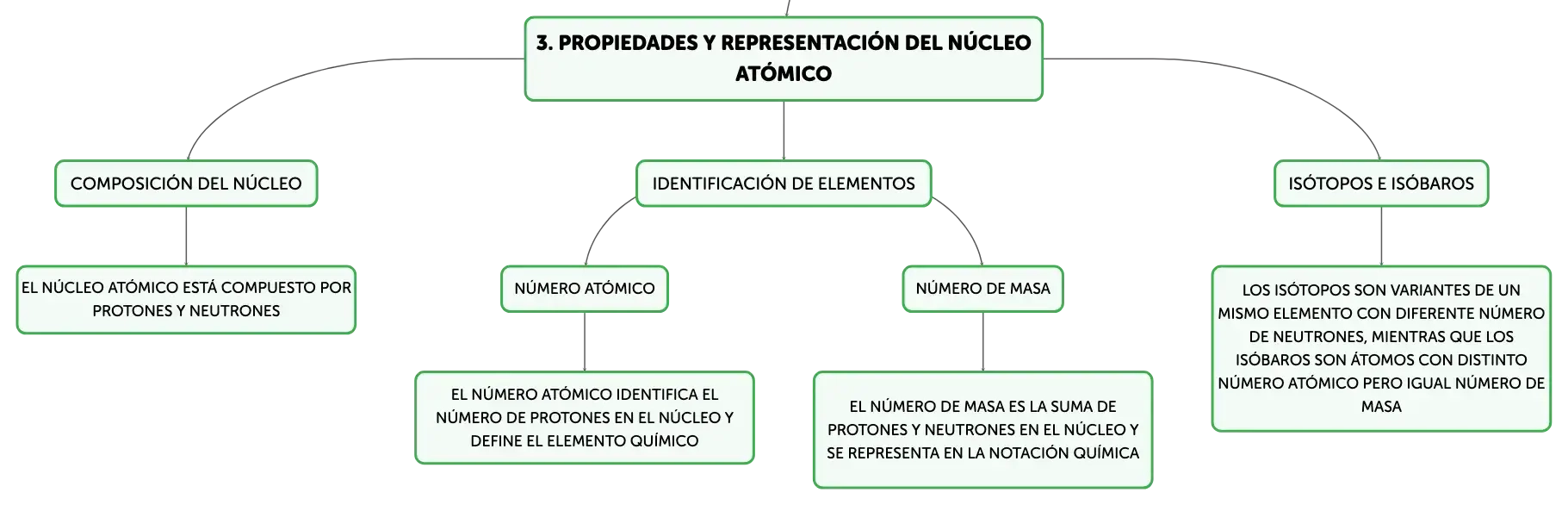 3. PROPIEDADES Y REPRESENTACIÓN DEL NÚCLEO ATÓMICO

COMPOSICIÓN DEL NÚCLEO

EL NÚCLEO ATÓMICO ESTÁ COMPUESTO POR PROTONES Y NEUTRONES

IDENTIFICACIÓN DE ELEMENTOS

NÚMERO ATÓMICO

EL NÚMERO ATÓMICO IDENTIFICA EL NÚMERO DE PROTONES EN EL NÚCLEO Y DEFINE EL ELEMENTO QUÍMICO

NÚMERO DE MASA

EL NÚMERO DE MASA ES LA SUMA DE PROTONES Y NEUTRONES EN EL NÚCLEO Y SE REPRESENTA EN LA NOTACIÓN QUÍMICA

ISÓTOPOS E ISÓBAROS

LOS ISÓTOPOS SON VARIANTES DE UN MISMO ELEMENTO CON DIFERENTE NÚMERO DE NEUTRONES, MIENTRAS QUE LOS ISÓBAROS SON ÁTOMOS CON DISTINTO NÚMERO ATÓMICO PERO IGUAL NÚMERO DE MASA